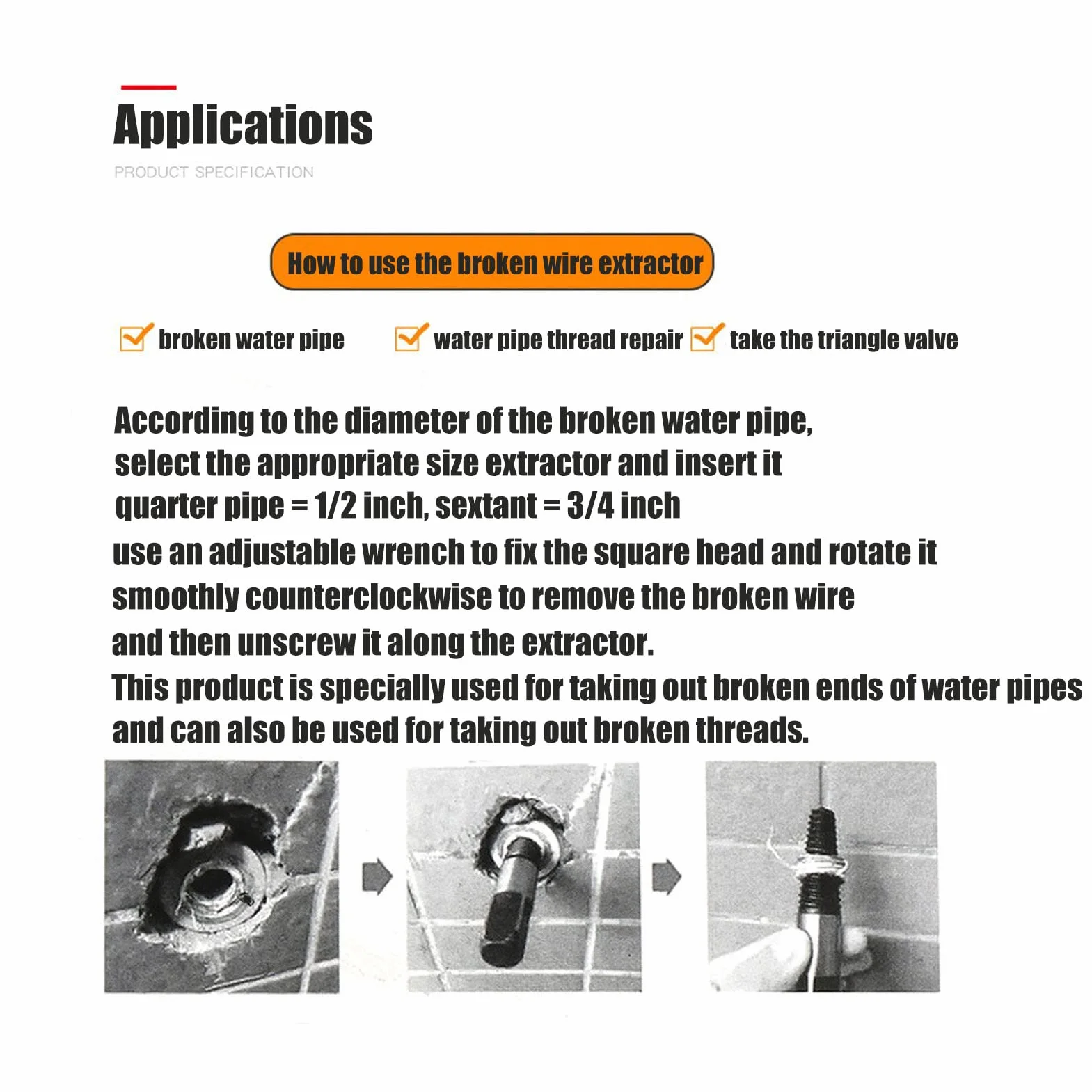 Applications

PRODUCT SPECIFICATION

How to use the broken wire extractor

☑ broken water pipe ☑ water pipe thread repair ☑ take the triangle valve

According to the diameter of the broken water pipe, select the appropriate size extractor and insert it quarter pipe = 1/2 inch, sextant = 3/4 inch use an adjustable wrench to fix the square head and rotate it smoothly counterclockwise to remove the broken wire and then unscrew it along the extractor.

This product is specially used for taking out broken ends of water pipes and can also be used for taking out broken threads.